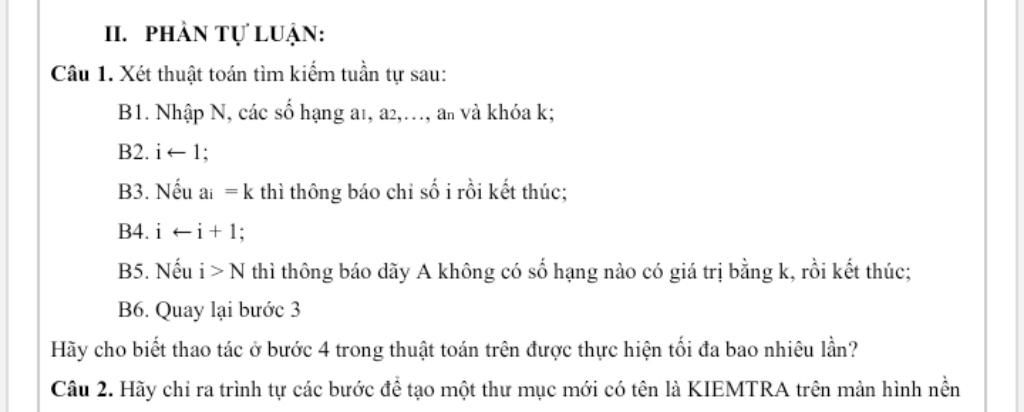 II. PHẦN TỰ LUẬN:

Câu 1. Xét thuật toán tìm kiếm tuần tự sau:

B1. Nhập N, các số hạng $a_1, a_2, \ldots, a_n$ và khóa k;

B2. $i \leftarrow 1$;

B3. Nếu $a_i = k$ thì thông báo chỉ số i rồi kết thúc;

B4. $i \leftarrow i + 1$;

B5. Nếu $i > N$ thì thông báo dãy A không có số hạng nào có giá trị bằng k, rồi kết thúc;

B6. Quay lại bước 3

Hãy cho biết thao tác ở bước 4 trong thuật toán trên được thực hiện tối đa bao nhiêu lần?

Câu 2. Hãy chỉ ra trình tự các bước để tạo một thư mục mới có tên là KIEMTRA trên màn hình nền